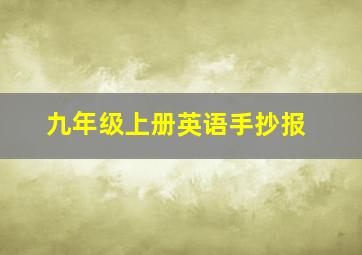 九年级上册英语手抄报